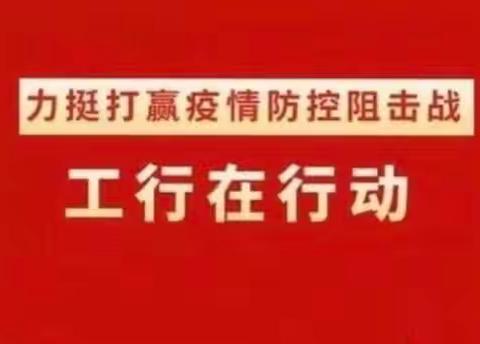 力挺打赢疫情防控阻击战

工行在行动